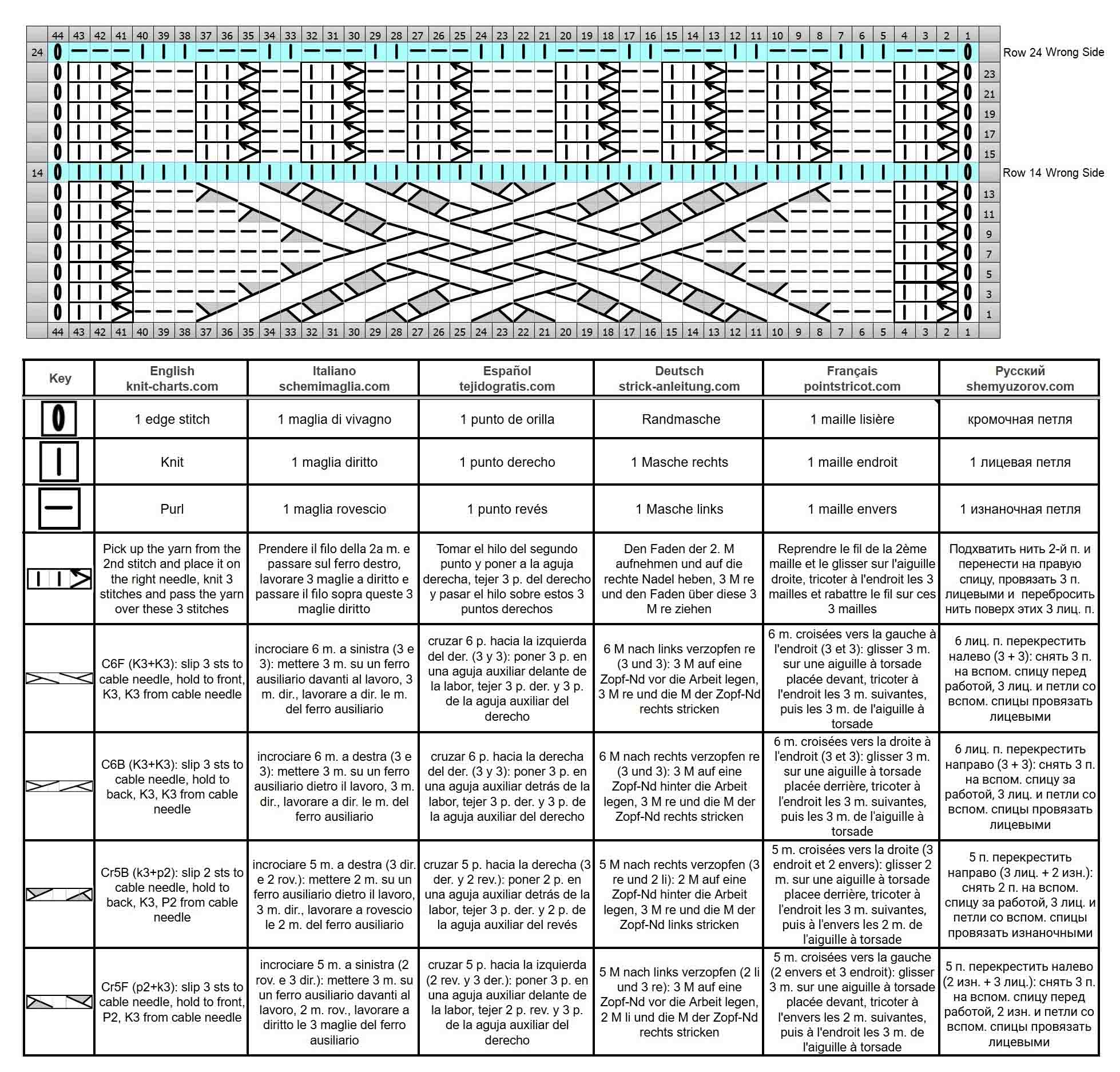 44 43 42 41 40 39 38 37 36 35 34 33 32 31 30 29 28 27 26 25 24 23 22 21 20 19 18 17 16 15 14 13 12 11 10 9 8 7 6 5 4 3 2 1

24 Row 24 Wrong Side
23
21
19
17
15
14 Row 14 Wrong Side
13
11
9
7
5
3
1

44 43 42 41 40 39 38 37 36 35 34 33 32 31 30 29 28 27 26 25 24 23 22 21 20 19 18 17 16 15 14 13 12 11 10 9 8 7 6 5 4 3 2 1

| Key | English knit-charts.com | Italiano schemimaglia.com | Español tejidogratis.com | Deutsch strick-anleitung.com | Français pointstricot.com | Русский shemyuzorov.com |
|---|---|---|---|---|---|---|
| | 1 edge stitch | 1 maglia di vivagno | 1 punto de orilla | Randmasche | 1 maille lisière | кромочная петля |
| | Knit | 1 maglia diritto | 1 punto derecho | 1 Masche rechts | 1 maille endroit | 1 лицевая петля |
| | Purl | 1 maglia rovescio | 1 punto revés | 1 Masche links | 1 maille envers | 1 изнаночная петля |
| | Pick up the yarn from the 2nd stitch and place it on the right needle, knit 3 stitches and pass the yarn over these 3 stitches | Prendere il filo della 2a m. e passare sul ferro destro, lavorare 3 maglie a diritto e passare il filo sopra queste 3 maglie diritto | Tomar el hilo del segundo punto y poner a la aguja derecha, tejer 3 p. del derecho y pasar el hilo sobre estos 3 puntos derechos | Den Faden der 2. M aufnehmen und auf die rechte Nadel heben, 3 M re und den Faden über diese 3 M re ziehen | Reprendre le fil de la 2ème maille et le glisser sur l'aiguille droite, tricoter à l'endroit les 3 mailles et rabattre le fil sur ces 3 mailles | Подхватить нить 2-й п. и перенести на правую спицу, провязать 3 п. лицевыми и перебросить нить поверх этих 3 лиц. п. |
| | C6F (K3+K3): slip 3 sts to cable needle, hold to front, K3, K3 from cable needle | incrociare 6 m. a sinistra (3 e 3): mettere 3 m. su un ferro ausiliario davanti al lavoro, 3 m. dir., lavorare a dir. le m. del ferro ausiliario | cruzar 6 p. hacia la izquierda del der. (3 y 3): poner 3 p. en una aguja auxiliar delante de la labor, tejer 3 p. der. y 3 p. de la aguja auxiliar del derecho | 6 M nach links verzopfen re (3 und 3): 3 M auf eine Zopf-Nd vor die Arbeit legen, 3 M re und die M der Zopf-Nd rechts stricken | 6 m. croisées vers la gauche à l'endroit (3 et 3): glisser 3 m. sur une aiguille à torsade placée devant, tricoter à l'endroit les 3 m. suivantes, puis les 3 m. de l'aiguille à torsade | 6 лиц. п. перекрестить налево (3 + 3): снять 3 п. на вспом. спицу перед работой, 3 лиц. и петли со вспом. спицы провязать лицевыми |
| | C6B (K3+K3): slip 3 sts to cable needle, hold to back, K3, K3 from cable needle | incrociare 6 m. a destra (3 e 3): mettere 3 m. su un ferro ausiliario dietro il lavoro, 3 m. dir., lavorare a dir. le m. del ferro ausiliario | cruzar 6 p. hacia la derecha del der. (3 y 3): poner 3 p. en una aguja auxiliar detrás de la labor, tejer 3 p. der. y 3 p. de la aguja auxiliar del derecho | 6 M nach rechts verzopfen re (3 und 3): 3 M auf eine Zopf-Nd hinter die Arbeit legen, 3 M re und die M der Zopf-Nd rechts stricken | 6 m. croisées vers la droite à l'endroit (3 et 3): glisser 3 m. sur une aiguille à torsade placée derrière, tricoter à l'endroit les 3 m. suivantes, puis les 3 m. de l'aiguille à torsade | 6 лиц. п. перекрестить направо (3 + 3): снять 3 п. на вспом. спицу за работой, 3 лиц. и петли со вспом. спицы провязать лицевыми |
| | Cr5B (k3+p2): slip 2 sts to cable needle, hold to back, K3, P2 from cable needle | incrociare 5 m. a destra (3 dir. e 2 rov.): mettere 2 m. su un ferro ausiliario dietro il lavoro, 3 m. dir., lavorare a rovescio le 2 m. del ferro ausiliario | cruzar 5 p. hacia la derecha (3 der. y 2 rev.): poner 2 p. en una aguja auxiliar detrás de la labor, tejer 3 p. der. y 2 p. de la aguja auxiliar del revés | 5 M nach rechts verzopfen (3 re und 2 li): 2 M auf eine Zopf-Nd hinter die Arbeit legen, 3 M re und die M der Zopf-Nd links stricken | 5 m. croisées vers la droite (3 endroit et 2 envers): glisser 2 m. sur une aiguille à torsade placee derrière, tricoter à l'endroit les 3 m. suivantes, puis à l'envers les 2 m. de l'aiguille à torsade | 5 п. перекрестить направо (3 лиц. + 2 изн.): снять 2 п. на вспом. спицу за работой, 3 лиц. и петли со вспом. спицы провязать изнаночными |
| | Cr5F (p2+k3): slip 3 sts to cable needle, hold to front, P2, K3 from cable needle | incrociare 5 m. a sinistra (2 rov. e 3 dir.): mettere 3 m. su un ferro ausiliario davanti al lavoro, 2 m. rov., lavorare a diritto le 3 maglie del ferro ausiliario | cruzar 5 p. hacia la izquierda (2 rev. y 3 der.): poner 3 p. en una aguja auxiliar delante de la labor, tejer 2 p. rev. y 3 p. de la aguja auxiliar del derecho | 5 M nach links verzopfen (2 li und 3 re): 3 M auf eine Zopf-Nd vor die Arbeit legen, 2 M li und die M der Zopf-Nd rechts stricken | 5 m. croisées vers la gauche (2 envers et 3 endroit): glisser 3 m. sur une aiguille à torsade placée devant, tricoter à l'envers les 2 m. suivantes, puis à l'endroit les 3 m. de l'aiguille à torsade | 5 п. перекрестить налево (2 изн. + 3 лиц.): снять 3 п. на вспом. спицу перед работой, 2 изн. и петли со вспом. спицы провязать лицевыми |